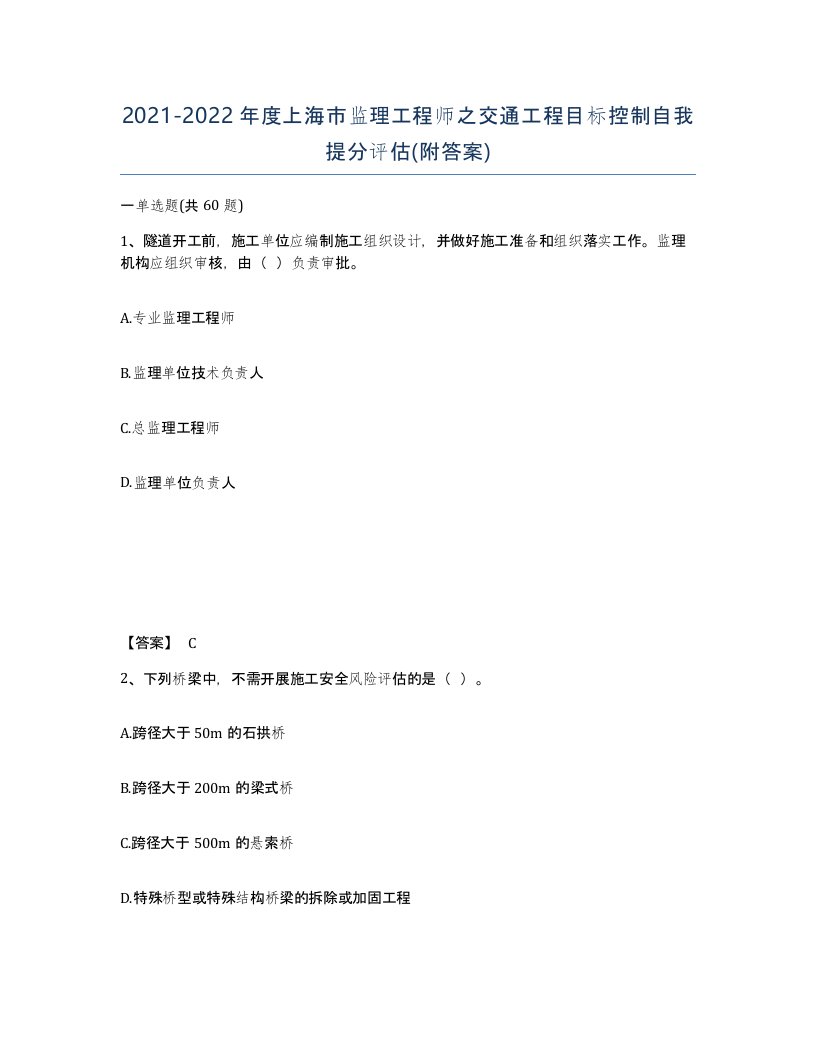 2021-2022年度上海市监理工程师之交通工程目标控制自我提分评估(附答案)

一单选题(共60题)

1、隧道开工前，施工单位应编制施工组织设计，并做好施工准备和组织落实工作。监理机构应组织审核，由（ ）负责审批。

A.专业监理工程师

B.监理单位技术负责人

C.总监理工程师

D.监理单位负责人

【答案】 C

2、下列桥梁中，不需开展施工安全风险评估的是（ ）。

A.跨径大于50m的石拱桥

B.跨径大于200m的梁式桥

C.跨径大于500m的悬索桥

D.特殊桥型或特殊结构桥梁的拆除或加固工程